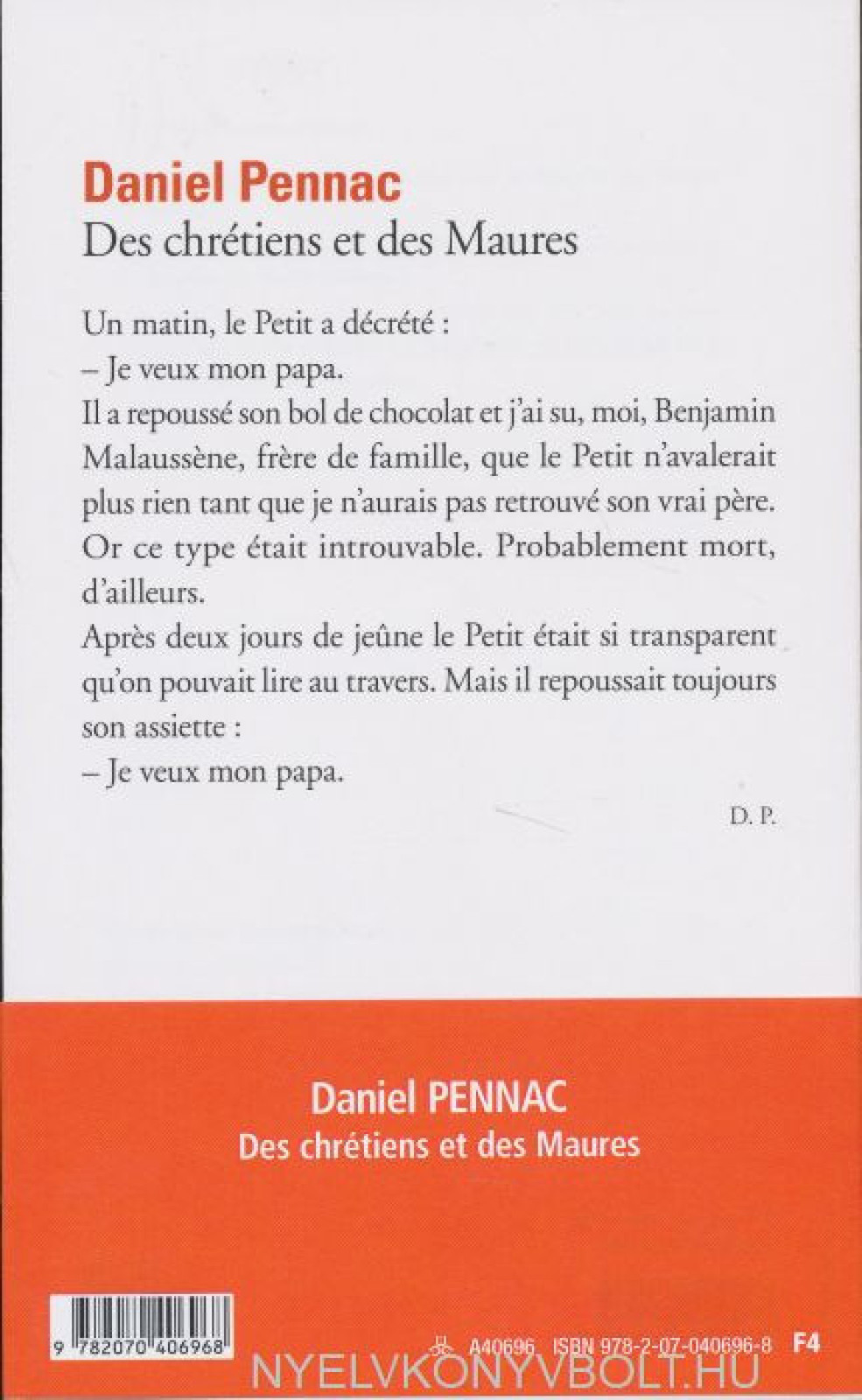 Daniel Pennac
Des chrétiens et des Maures

Un matin, le Petit a décrété :
– Je veux mon papa.
Il a repoussé son bol de chocolat et j'ai su, moi, Benjamin Malaussène, frère de famille, que le Petit n'avalerait plus rien tant que je n'aurais pas retrouvé son vrai père.
Or ce type était introuvable. Probablement mort, d'ailleurs.
Après deux jours de jeûne le Petit était si transparent qu'on pouvait lire au travers. Mais il repoussait toujours son assiette :
– Je veux mon papa.

D. P.

Daniel PENNAC
Des chrétiens et des Maures

9 782070 406968

A40696 ISBN 978-2-07-040696-8 F4

NYELVKONYVBOLT.HU